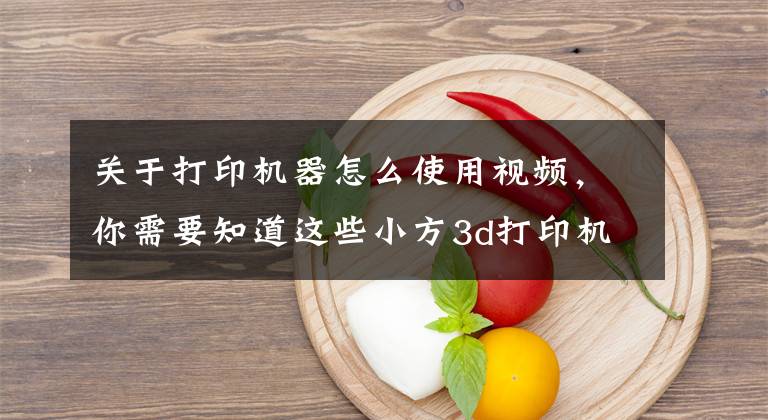 关于打印机器怎么使用视频，你需要知道这些小方3d打印机